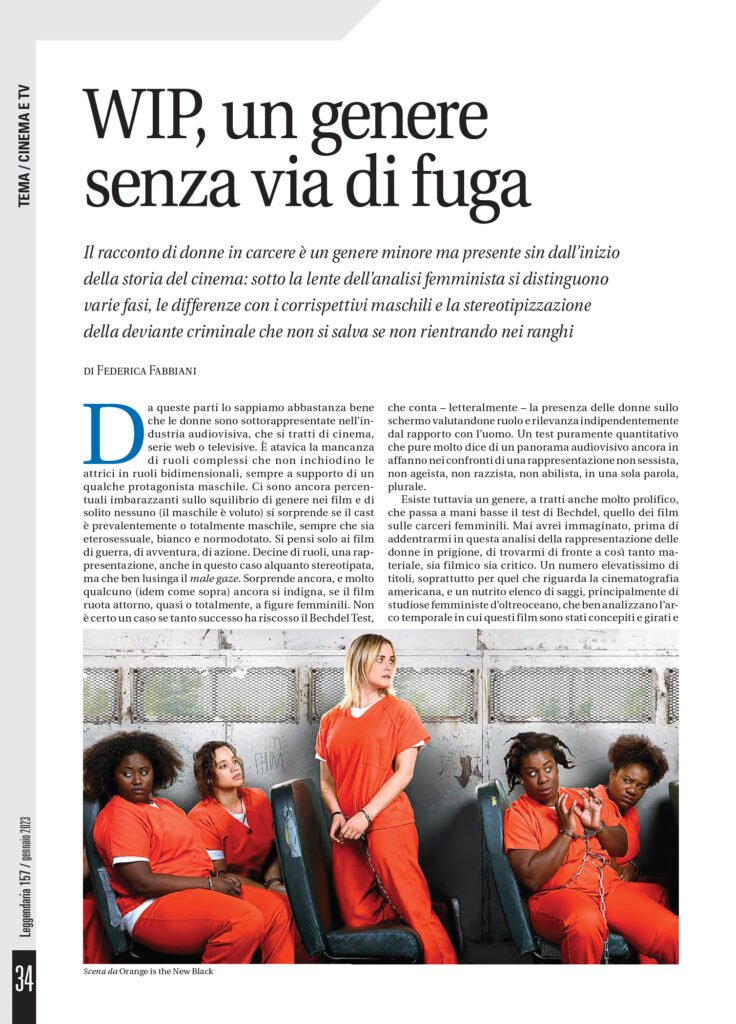 TEMA / CINEMA E TV

WIP, un genere senza via di fuga

Il racconto di donne in carcere è un genere minore ma presente sin dall'inizio della storia del cinema: sotto la lente dell'analisi femminista si distinguono varie fasi, le differenze con i corrispettivi maschili e la stereotipizzazione della deviante criminale che non si salva se non rientrando nei ranghi

DI FEDERICA FABBIANI

Da queste parti lo sappiamo abbastanza bene che le donne sono sottorappresentate nell'industria audiovisiva, che si tratti di cinema, serie web o televisive. È atavica la mancanza di ruoli complessi che non inchiodino le attrici in ruoli bidimensionali, sempre a supporto di un qualche protagonista maschile. Ci sono ancora percentuali imbarazzanti sullo squilibrio di genere nei film e di solito nessuno (il maschile è voluto) si sorprende se il cast è prevalentemente o totalmente maschile, sempre che sia eterosessuale, bianco e normodotato. Si pensi solo ai film di guerra, di avventura, di azione. Decine di ruoli, una rappresentazione, anche in questo caso alquanto stereotipata, ma che ben lusinga il male gaze. Sorprende ancora, e molto qualcuno (idem come sopra) ancora si indigna, se il film ruota attorno, quasi o totalmente, a figure femminili. Non è certo un caso se tanto successo ha riscosso il Bechdel Test, che conta – letteralmente – la presenza delle donne sullo schermo valutandone ruolo e rilevanza indipendentemente dal rapporto con l'uomo. Un test puramente quantitativo che pure molto dice di un panorama audiovisivo ancora in affanno nei confronti di una rappresentazione non sessista, non ageista, non razzista, non abilista, in una sola parola, plurale.

Esiste tuttavia un genere, a tratti anche molto prolifico, che passa a mani basse il test di Bechdel, quello dei film sulle carceri femminili. Mai avrei immaginato, prima di addentrarmi in questa analisi della rappresentazione delle donne in prigione, di trovarmi di fronte a così tanto materiale, sia filmico sia critico. Un numero elevatissimo di titoli, soprattutto per quel che riguarda la cinematografia americana, e un nutrito elenco di saggi, principalmente di studiose femministe d'oltreoceano, che ben analizzano l'arco temporale in cui questi film sono stati concepiti e girati e

Scena da Orange is the New Black

Leggendaria 157 / gennaio 2023

34